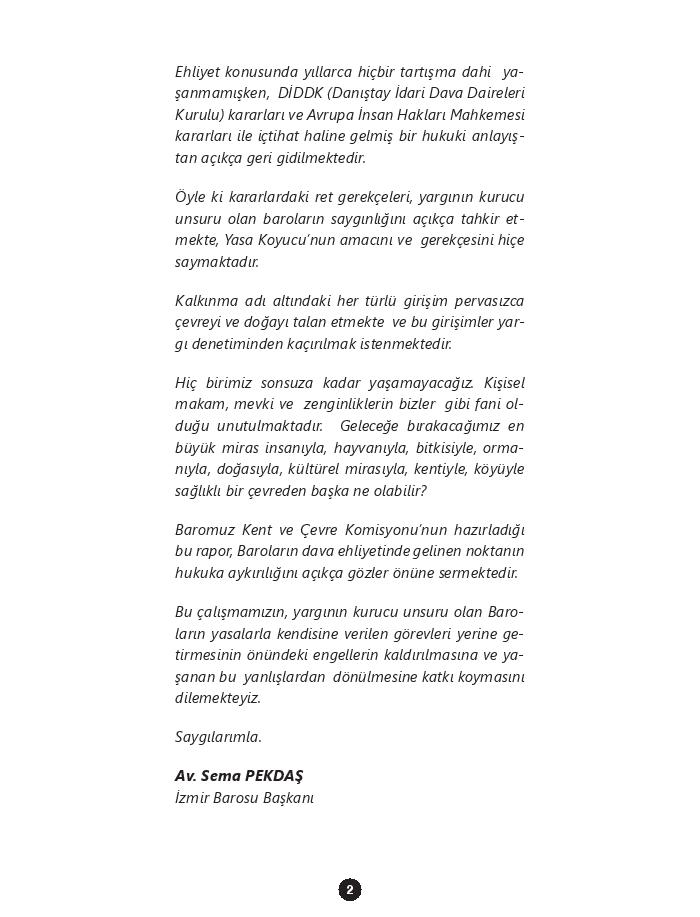 Ehliyet konusunda yıllarca hiçbir tartışma dahi yaşanmamışken, DİDDK (Danıştay İdari Dava Daireleri Kurulu) kararları ve Avrupa İnsan Hakları Mahkemesi kararları ile içtihat haline gelmiş bir hukuki anlayıştan açıkça geri gidilmektedir.

Öyle ki kararlardaki ret gerekçeleri, yargının kurucu unsuru olan baroların saygınlığını açıkça tahkir etmekte, Yasa Koyucu'nun amacını ve gerekçesini hiçe saymaktadır.

Kalkınma adı altındaki her türlü girişim pervasızca çevreyi ve doğayı talan etmekte ve bu girişimler yargı denetiminden kaçırılmak istenmektedir.

Hiç birimiz sonsuza kadar yaşamayacağız. Kişisel makam, mevki ve zenginliklerin bizler gibi fani olduğu unutulmaktadır. Geleceğe bırakacağımız en büyük miras insanıyla, hayvanıyla, bitkisiyle, ormanıyla, doğasıyla, kültürel mirasıyla, kentiyle, köyüyle sağlıklı bir çevreden başka ne olabilir?

Baromuz Kent ve Çevre Komisyonu'nun hazırladığı bu rapor, Baroların dava ehliyetinde gelinen noktanın hukuka aykırılığını açıkça gözler önüne sermektedir.

Bu çalışmamızın, yargının kurucu unsuru olan Baroların yasalarla kendisine verilen görevleri yerine getirmesinin önündeki engellerin kaldırılmasına ve yaşanan bu yanlışlardan dönülmesine katkı koymasını dilemekteyiz.

Saygılarımla.

Av. Sema PEKDAŞ
İzmir Barosu Başkanı

2